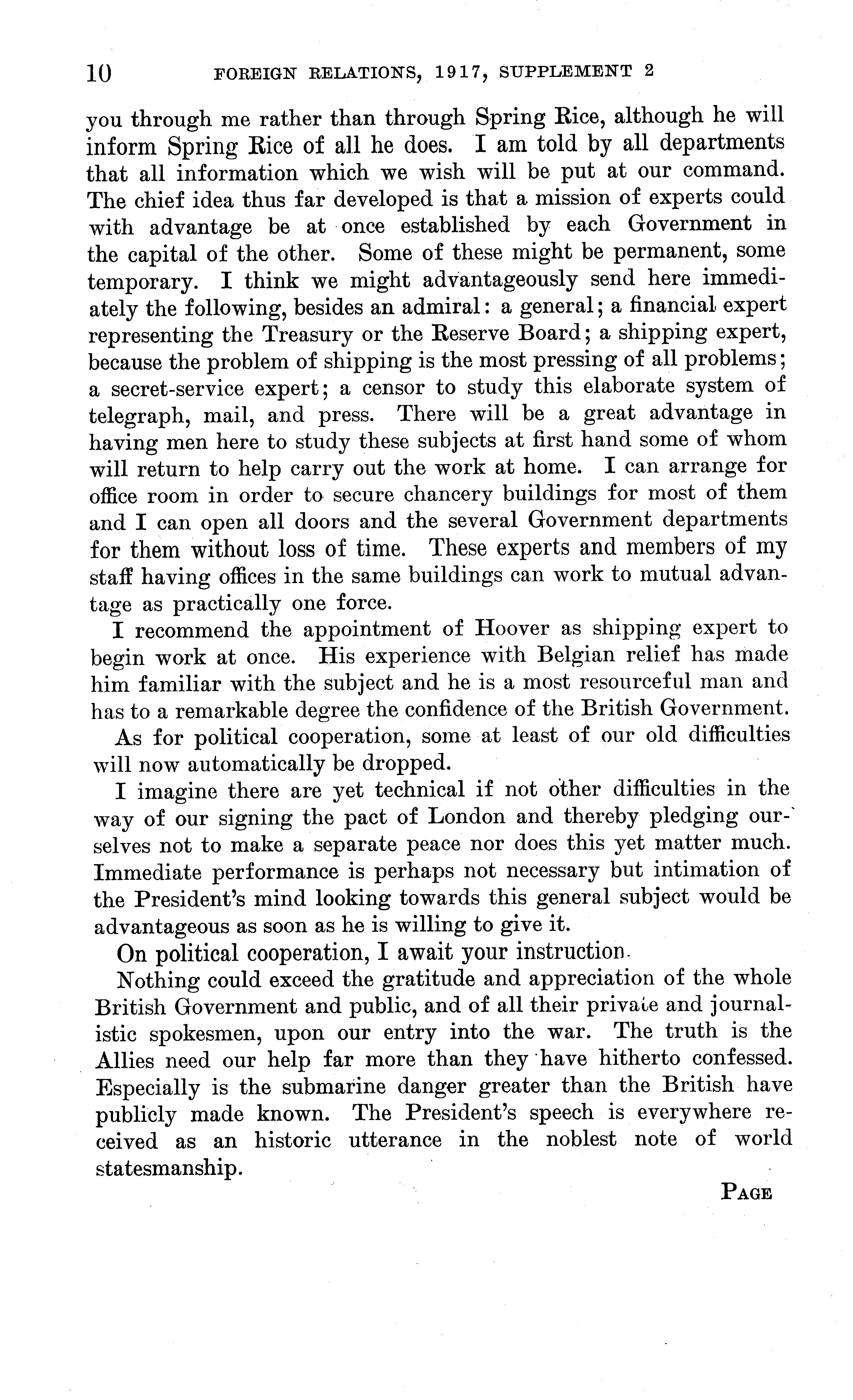 10 FOREIGN RELATIONS, 1917, SUPPLEMENT 2

you through me rather than through Spring Rice, although he will inform Spring Rice of all he does. I am told by all departments that all information which we wish will be put at our command. The chief idea thus far developed is that a mission of experts could with advantage be at once established by each Government in the capital of the other. Some of these might be permanent, some temporary. I think we might advantageously send here immediately the following, besides an admiral: a general; a financial expert representing the Treasury or the Reserve Board; a shipping expert, because the problem of shipping is the most pressing of all problems; a secret-service expert; a censor to study this elaborate system of telegraph, mail, and press. There will be a great advantage in having men here to study these subjects at first hand some of whom will return to help carry out the work at home. I can arrange for office room in order to secure chancery buildings for most of them and I can open all doors and the several Government departments for them without loss of time. These experts and members of my staff having offices in the same buildings can work to mutual advantage as practically one force.

I recommend the appointment of Hoover as shipping expert to begin work at once. His experience with Belgian relief has made him familiar with the subject and he is a most resourceful man and has to a remarkable degree the confidence of the British Government.

As for political cooperation, some at least of our old difficulties will now automatically be dropped.

I imagine there are yet technical if not other difficulties in the way of our signing the pact of London and thereby pledging ourselves not to make a separate peace nor does this yet matter much. Immediate performance is perhaps not necessary but intimation of the President's mind looking towards this general subject would be advantageous as soon as he is willing to give it.

On political cooperation, I await your instruction.

Nothing could exceed the gratitude and appreciation of the whole British Government and public, and of all their private and journalistic spokesmen, upon our entry into the war. The truth is the Allies need our help far more than they have hitherto confessed. Especially is the submarine danger greater than the British have publicly made known. The President's speech is everywhere received as an historic utterance in the noblest note of world statesmanship.

PAGE